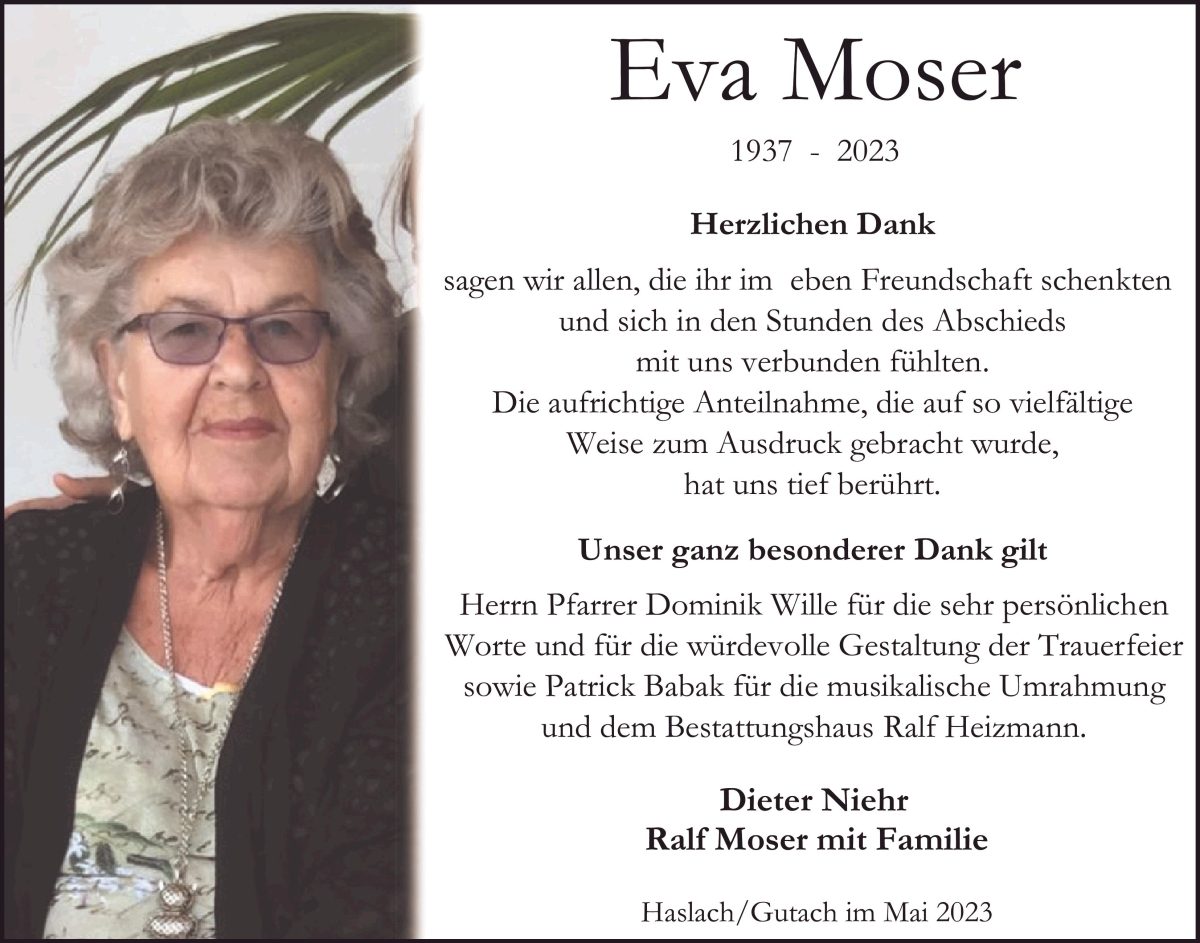 Eva Moser

1937 - 2023

Herzlichen Dank

sagen wir allen, die ihr im eben Freundschaft schenkten und sich in den Stunden des Abschieds mit uns verbunden fühlten. Die aufrichtige Anteilnahme, die auf so vielfältige Weise zum Ausdruck gebracht wurde, hat uns tief berührt.

Unser ganz besonderer Dank gilt

Herrn Pfarrer Dominik Wille für die sehr persönlichen Worte und für die würdevolle Gestaltung der Trauerfeier sowie Patrick Babak für die musikalische Umrahmung und dem Bestattungshaus Ralf Heizmann.

Dieter Niehr
Ralf Moser mit Familie

Haslach/Gutach im Mai 2023